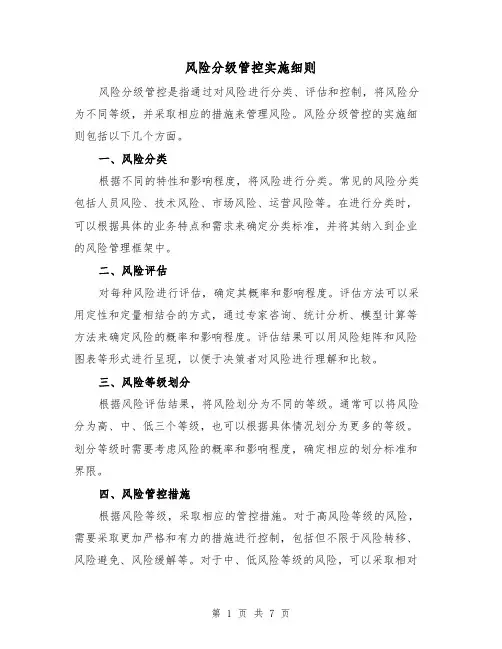 风险分级管控实施细则

风险分级管控是指通过对风险进行分类、评估和控制，将风险分为不同等级，并采取相应的措施来管理风险。风险分级管控的实施细则包括以下几个方面。

一、风险分类

根据不同的特性和影响程度，将风险进行分类。常见的风险分类包括人员风险、技术风险、市场风险、运营风险等。在进行分类时，可以根据具体的业务特点和需求来确定分类标准，并将其纳入到企业的风险管理框架中。

二、风险评估

对每种风险进行评估，确定其概率和影响程度。评估方法可以采用定性和定量相结合的方式，通过专家咨询、统计分析、模型计算等方法来确定风险的概率和影响程度。评估结果可以用风险矩阵和风险图表等形式进行呈现，以便于决策者对风险进行理解和比较。

三、风险等级划分

根据风险评估结果，将风险划分为不同的等级。通常可以将风险分为高、中、低三个等级，也可以根据具体情况划分为更多的等级。划分等级时需要考虑风险的概率和影响程度，确定相应的划分标准和界限。

四、风险管控措施

根据风险等级，采取相应的管控措施。对于高风险等级的风险，需要采取更加严格和有力的措施进行控制，包括但不限于风险转移、风险避免、风险缓解等。对于中、低风险等级的风险，可以采取相对

第 1 页 共 7 页